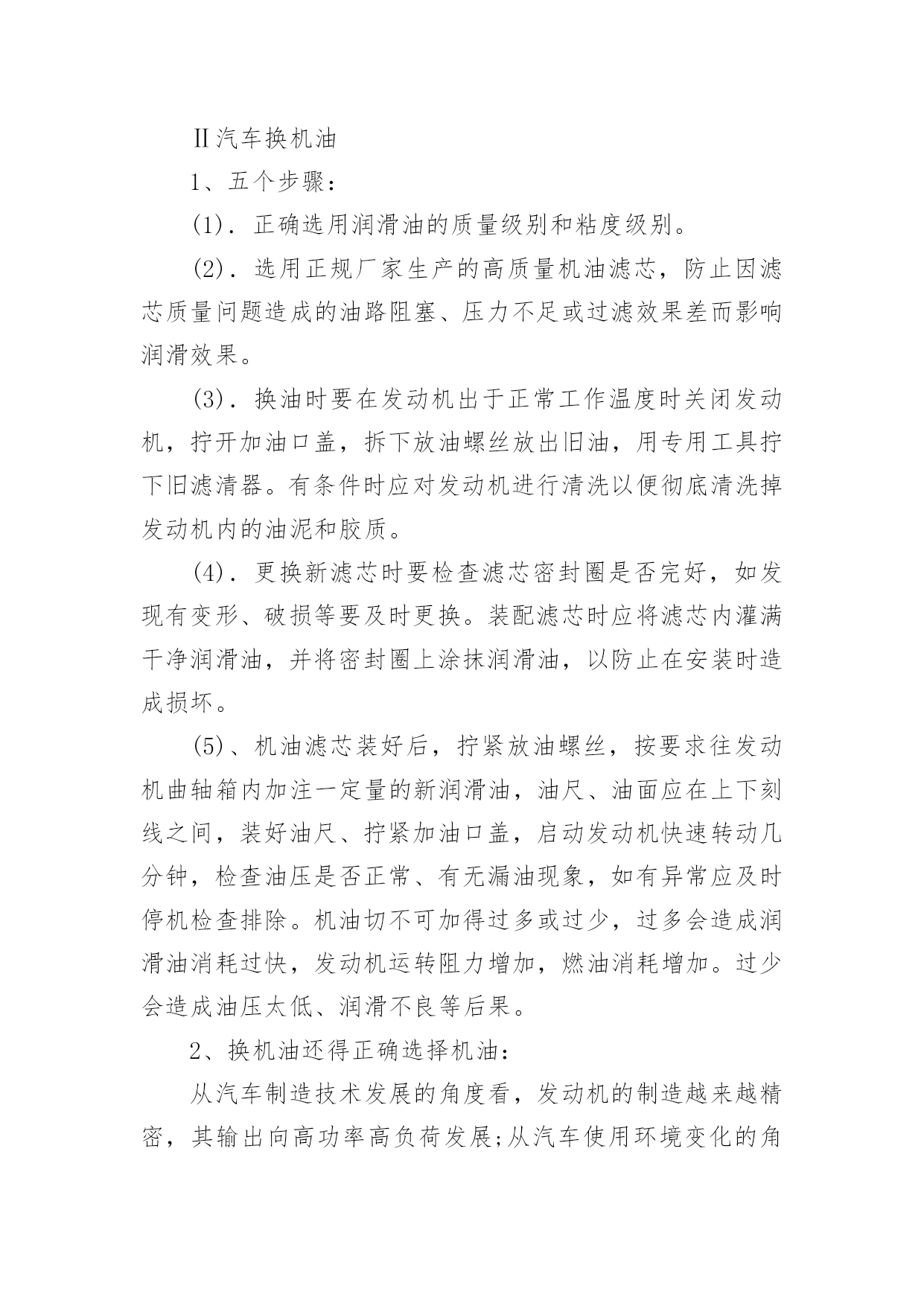 Ⅱ汽车换机油

1、五个步骤：

(1). 正确选用润滑油的质量级别和粘度级别。

(2). 选用正规厂家生产的高质量机油滤芯，防止因滤芯质量问题造成的油路阻塞、压力不足或过滤效果差而影响润滑效果。

(3). 换油时要在发动机出于正常工作温度时关闭发动机，拧开加油口盖，拆下放油螺丝放出旧油，用专用工具拧下旧滤清器。有条件时应对发动机进行清洗以便彻底清洗掉发动机内的油泥和胶质。

(4). 更换新滤芯时要检查滤芯密封圈是否完好，如发现有变形、破损等要及时更换。装配滤芯时应将滤芯内灌满干净润滑油，并将密封圈上涂抹润滑油，以防止在安装时造成损坏。

(5)、机油滤芯装好后，拧紧放油螺丝，按要求往发动机曲轴箱内加注一定量的新润滑油，油尺、油面应在上下刻线之间，装好油尺、拧紧加油口盖，启动发动机快速转动几分钟，检查油压是否正常、有无漏油现象，如有异常应及时停机检查排除。机油切不可加得过多或过少，过多会造成润滑油消耗过快，发动机运转阻力增加，燃油消耗增加。过少会造成油压太低、润滑不良等后果。

2、换机油还得正确选择机油：

从汽车制造技术发展的角度看，发动机的制造越来越精密，其输出向高功率高负荷发展;从汽车使用环境变化的角